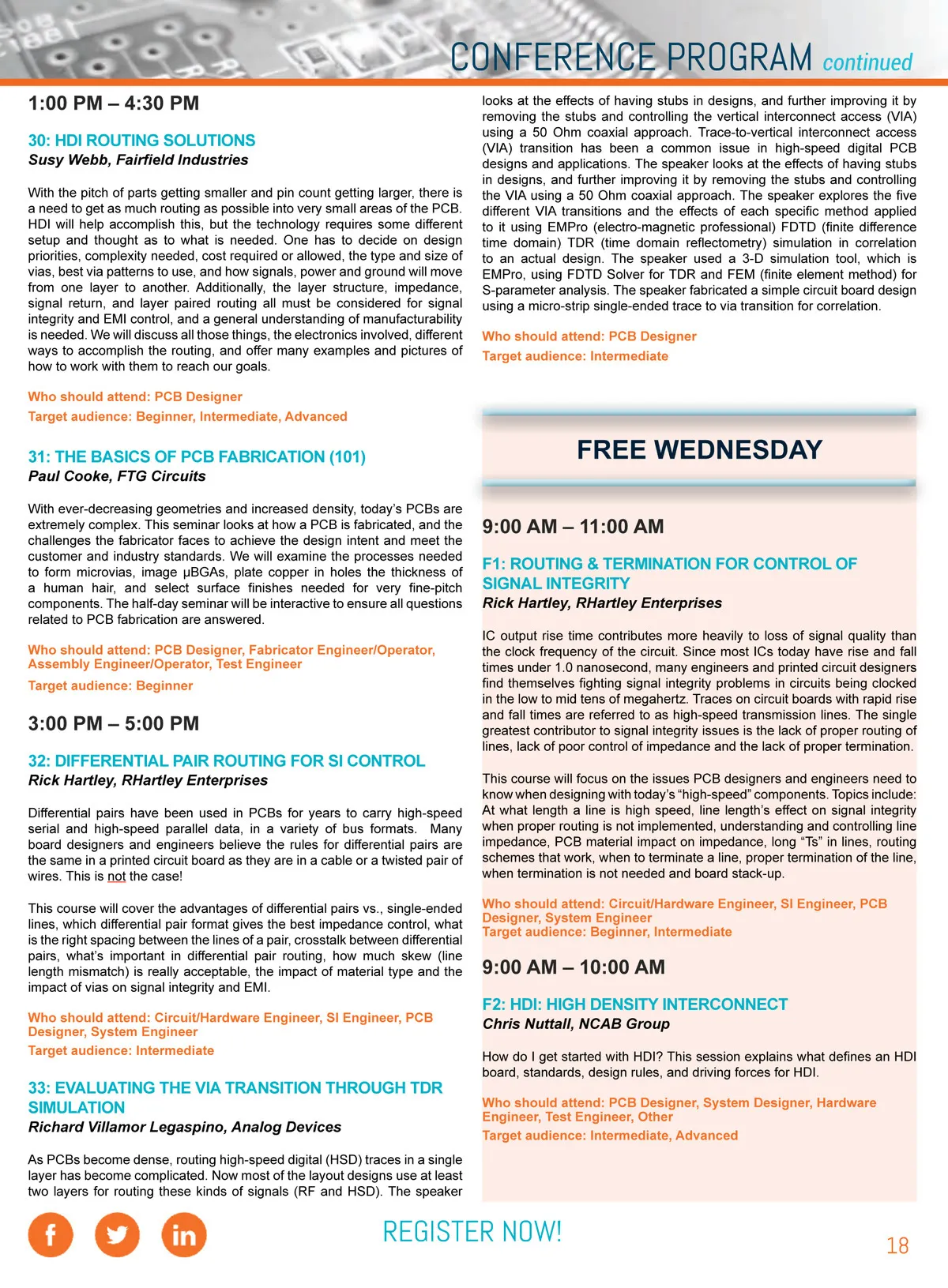 CONFERENCE PROGRAM continued

1:00 PM – 4:30 PM

30: HDI ROUTING SOLUTIONS
Susy Webb, Fairfield Industries

With the pitch of parts getting smaller and pin count getting larger, there is a need to get as much routing as possible into very small areas of the PCB. HDI will help accomplish this, but the technology requires some different setup and thought as to what is needed. One has to decide on design priorities, complexity needed, cost required or allowed, the type and size of vias, best via patterns to use, and how signals, power and ground will move from one layer to another. Additionally, the layer structure, impedance, signal return, and layer paired routing all must be considered for signal integrity and EMI control, and a general understanding of manufacturability is needed. We will discuss all those things, the electronics involved, different ways to accomplish the routing, and offer many examples and pictures of how to work with them to reach our goals.

Who should attend: PCB Designer
Target audience: Beginner, Intermediate, Advanced

31: THE BASICS OF PCB FABRICATION (101)
Paul Cooke, FTG Circuits

With ever-decreasing geometries and increased density, today's PCBs are extremely complex. This seminar looks at how a PCB is fabricated, and the challenges the fabricator faces to achieve the design intent and meet the customer and industry standards. We will examine the processes needed to form microvias, image µBGAs, plate copper in holes the thickness of a human hair, and select surface finishes needed for very fine-pitch components. The half-day seminar will be interactive to ensure all questions related to PCB fabrication are answered.

Who should attend: PCB Designer, Fabricator Engineer/Operator, Assembly Engineer/Operator, Test Engineer
Target audience: Beginner

3:00 PM – 5:00 PM

32: DIFFERENTIAL PAIR ROUTING FOR SI CONTROL
Rick Hartley, RHartley Enterprises

Differential pairs have been used in PCBs for years to carry high-speed serial and high-speed parallel data, in a variety of bus formats. Many board designers and engineers believe the rules for differential pairs are the same in a printed circuit board as they are in a cable or a twisted pair of wires. This is not the case!

This course will cover the advantages of differential pairs vs., single-ended lines, which differential pair format gives the best impedance control, what is the right spacing between the lines of a pair, crosstalk between differential pairs, what's important in differential pair routing, how much skew (line length mismatch) is really acceptable, the impact of material type and the impact of vias on signal integrity and EMI.

Who should attend: Circuit/Hardware Engineer, SI Engineer, PCB Designer, System Engineer
Target audience: Intermediate

33: EVALUATING THE VIA TRANSITION THROUGH TDR SIMULATION
Richard Villamor Legaspino, Analog Devices

As PCBs become dense, routing high-speed digital (HSD) traces in a single layer has become complicated. Now most of the layout designs use at least two layers for routing these kinds of signals (RF and HSD). The speaker looks at the effects of having stubs in designs, and further improving it by removing the stubs and controlling the vertical interconnect access (VIA) using a 50 Ohm coaxial approach. Trace-to-vertical interconnect access (VIA) transition has been a common issue in high-speed digital PCB designs and applications. The speaker looks at the effects of having stubs in designs, and further improving it by removing the stubs and controlling the VIA using a 50 Ohm coaxial approach. The speaker explores the five different VIA transitions and the effects of each specific method applied to it using EMPro (electro-magnetic professional) FDTD (finite difference time domain) TDR (time domain reflectometry) simulation in correlation to an actual design. The speaker used a 3-D simulation tool, which is EMPro, using FDTD Solver for TDR and FEM (finite element method) for S-parameter analysis. The speaker fabricated a simple circuit board design using a micro-strip single-ended trace to via transition for correlation.

Who should attend: PCB Designer
Target audience: Intermediate

FREE WEDNESDAY

9:00 AM – 11:00 AM

F1: ROUTING & TERMINATION FOR CONTROL OF SIGNAL INTEGRITY
Rick Hartley, RHartley Enterprises

IC output rise time contributes more heavily to loss of signal quality than the clock frequency of the circuit. Since most ICs today have rise and fall times under 1.0 nanosecond, many engineers and printed circuit designers find themselves fighting signal integrity problems in circuits being clocked in the low to mid tens of megahertz. Traces on circuit boards with rapid rise and fall times are referred to as high-speed transmission lines. The single greatest contributor to signal integrity issues is the lack of proper routing of lines, lack of poor control of impedance and the lack of proper termination.

This course will focus on the issues PCB designers and engineers need to know when designing with today's "high-speed" components. Topics include: At what length a line is high speed, line length's effect on signal integrity when proper routing is not implemented, understanding and controlling line impedance, PCB material impact on impedance, long "Ts" in lines, routing schemes that work, when to terminate a line, proper termination of the line, when termination is not needed and board stack-up.

Who should attend: Circuit/Hardware Engineer, SI Engineer, PCB Designer, System Engineer
Target audience: Beginner, Intermediate

9:00 AM – 10:00 AM

F2: HDI: HIGH DENSITY INTERCONNECT
Chris Nuttall, NCAB Group

How do I get started with HDI? This session explains what defines an HDI board, standards, design rules, and driving forces for HDI.

Who should attend: PCB Designer, System Designer, Hardware Engineer, Test Engineer, Other
Target audience: Intermediate, Advanced

f in

REGISTER NOW!

18